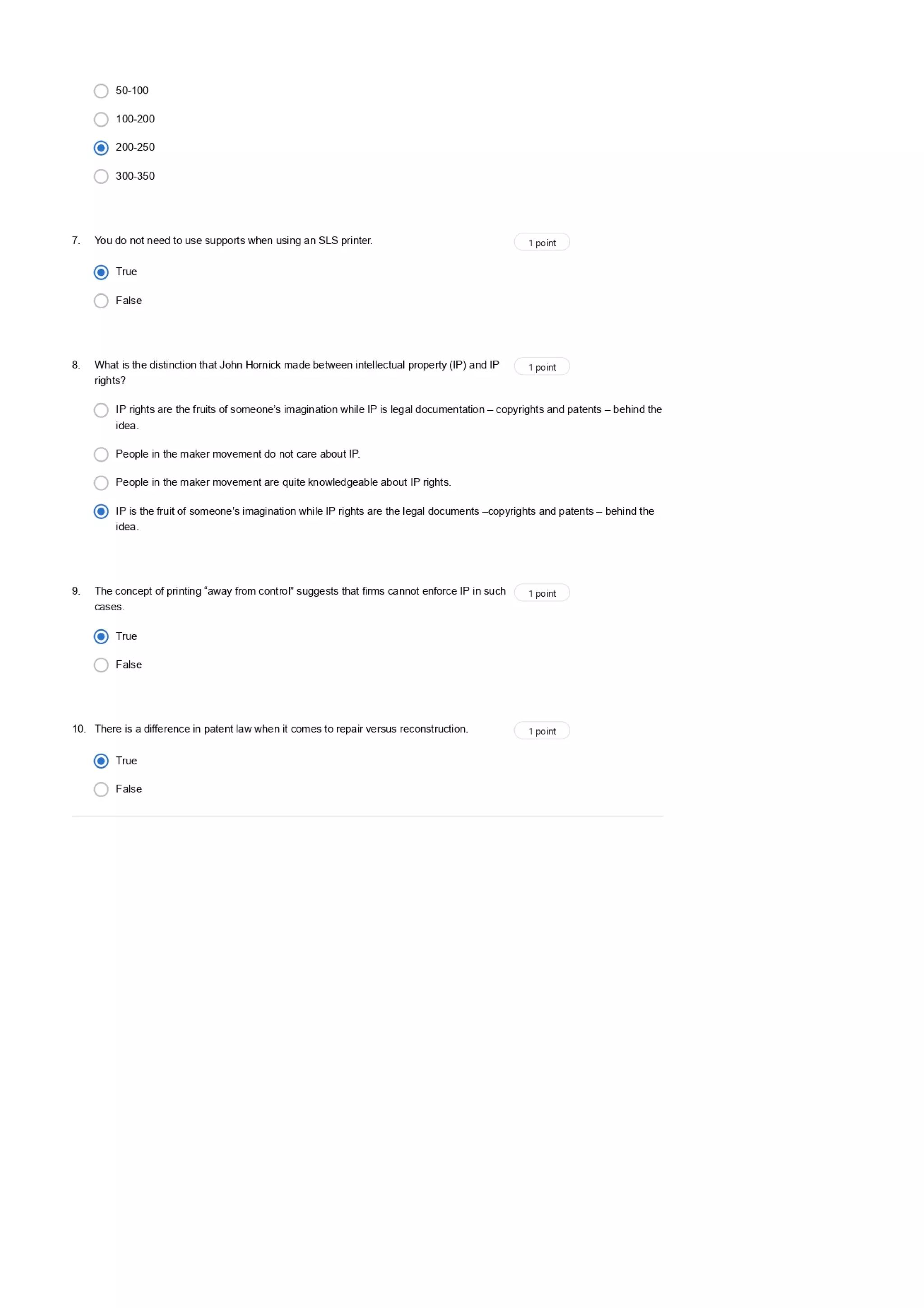 50-100

100-200

200-250

300-350

7. You do not need to use supports when using an SLS printer.

1 point

True

False

8. What is the distinction that John Hornick made between intellectual property (IP) and IP rights?

1 point

IP rights are the fruits of someone's imagination while IP is legal documentation – copyrights and patents – behind the idea.

People in the maker movement do not care about IP.

People in the maker movement are quite knowledgeable about IP rights.

IP is the fruit of someone's imagination while IP rights are the legal documents –copyrights and patents – behind the idea.

9. The concept of printing "away from control" suggests that firms cannot enforce IP in such cases.

1 point

True

False

10. There is a difference in patent law when it comes to repair versus reconstruction.

1 point

True

False